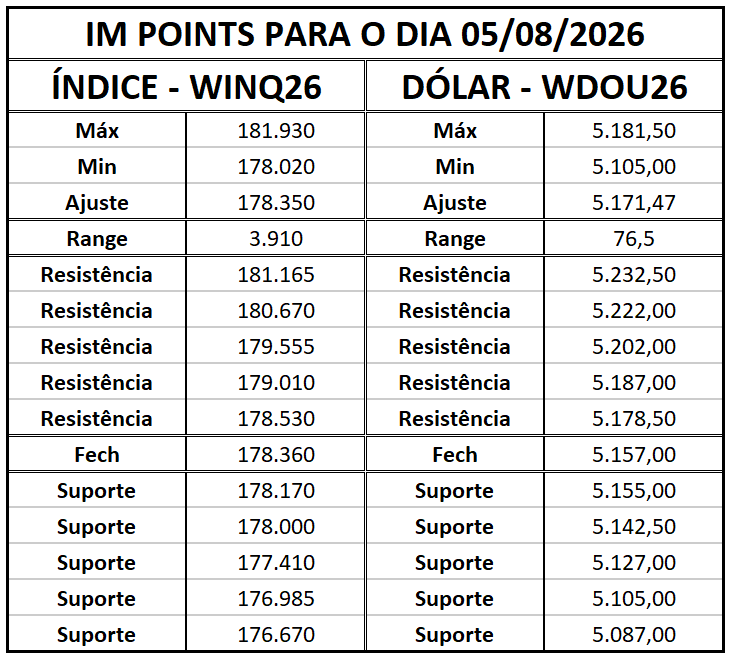 | IM POINTS PARA O DIA 05/08/2026 | | | |
|---|---|---|---|
| ÍNDICE - WINQ26 | | DÓLAR - WDOU26 | |
| Máx | 181.930 | Máx | 5.181,50 |
| Min | 178.020 | Min | 5.105,00 |
| Ajuste | 178.350 | Ajuste | 5.171,47 |
| Range | 3.910 | Range | 76,5 |
| Resistência | 181.165 | Resistência | 5.232,50 |
| Resistência | 180.670 | Resistência | 5.222,00 |
| Resistência | 179.555 | Resistência | 5.202,00 |
| Resistência | 179.010 | Resistência | 5.187,00 |
| Resistência | 178.530 | Resistência | 5.178,50 |
| Fech | 178.360 | Fech | 5.157,00 |
| Suporte | 178.170 | Suporte | 5.155,00 |
| Suporte | 178.000 | Suporte | 5.142,50 |
| Suporte | 177.410 | Suporte | 5.127,00 |
| Suporte | 176.985 | Suporte | 5.105,00 |
| Suporte | 176.670 | Suporte | 5.087,00 |